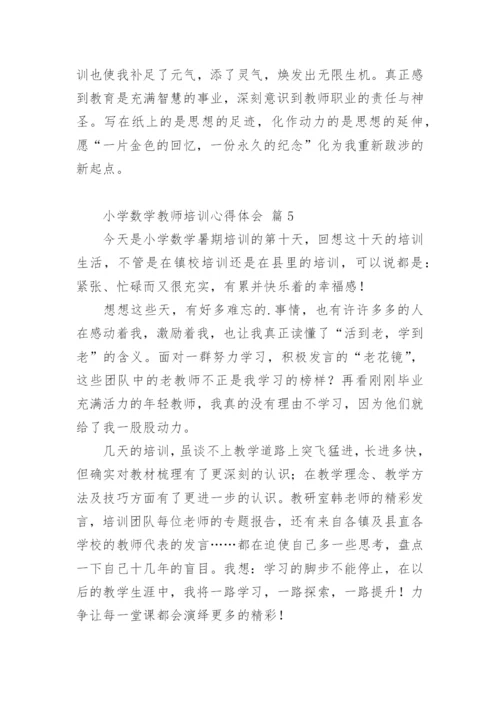 训也使我补足了元气，添了灵气，焕发出无限生机。真正感到教育是充满智慧的事业，深刻意识到教师职业的责任与神圣。写在纸上的是思想的足迹，化作动力的是思想的延伸，愿“一片金色的回忆，一份永久的纪念”化为我重新跋涉的新起点。

小学数学教师培训心得体会 篇5

今天是小学数学暑期培训的第十天，回想这十天的培训生活，不管是在镇校培训还是在县里的培训，可以说都是：紧张、忙碌而又很充实，有累并快乐着的幸福感！

想想这些天，有好多难忘的.事情，也有许许多多的人在感动着我，激励着我，也让我真正读懂了“活到老，学到老”的含义。面对一群努力学习，积极发言的“老花镜”，这些团队中的老教师不正是我学习的榜样？再看刚刚毕业充满活力的年轻教师，我真的没有理由不学习，因为他们就给了我一股股动力。

几天的培训，虽谈不上教学道路上突飞猛进，长进多快，但确实对教材梳理有了更深刻的认识；在教学理念、教学方法及技巧方面有了更进一步的认识。教研室韩老师的精彩发言，培训团队每位老师的专题报告，还有来自各镇及县直各学校的教师代表的发言……都在迫使自己多一些思考，盘点一下自己十几年的盲目。我想：学习的脚步不能停止，在以后的教学生涯中，我将一路学习，一路探索，一路提升！力争让每一堂课都会演绎更多的精彩！